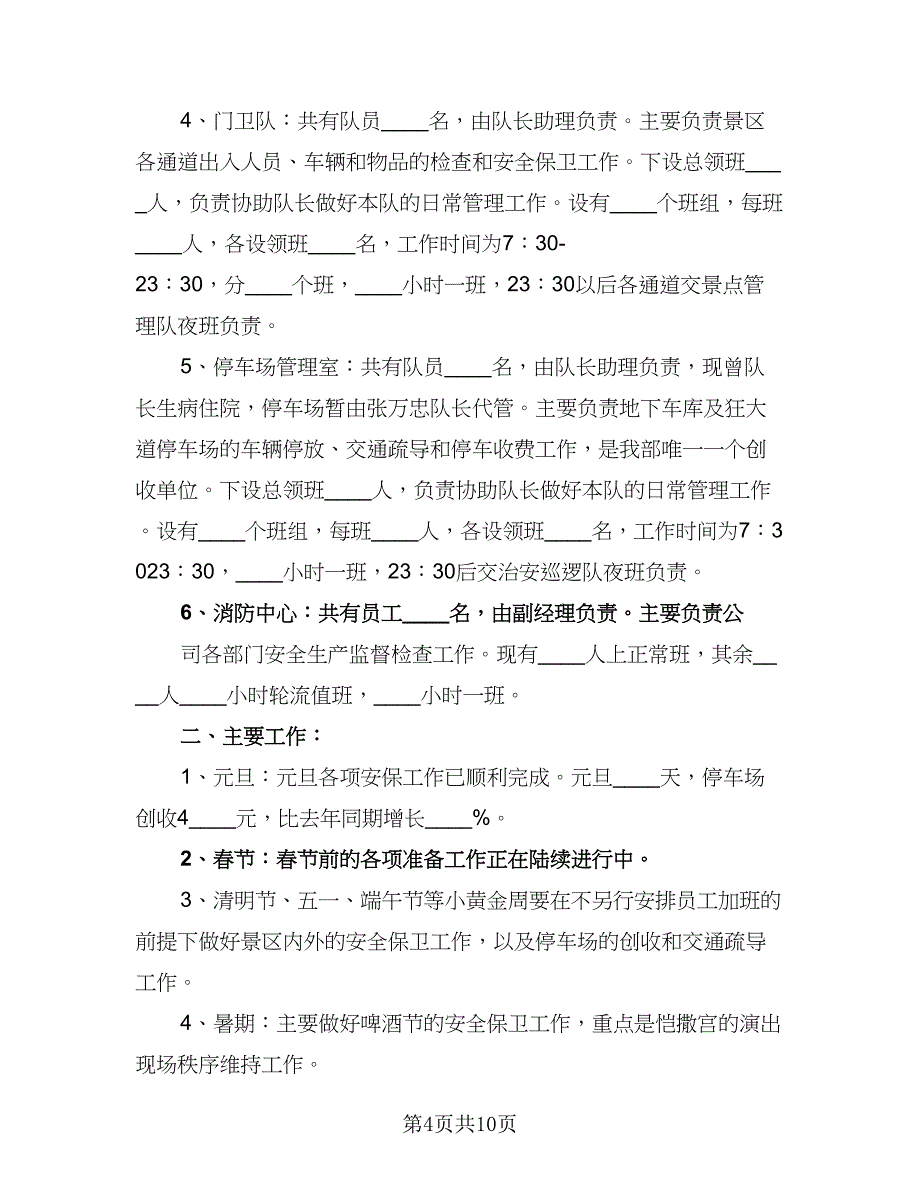 4、门卫队：共有队员____名，由队长助理负责。主要负责景区各通道出入人员、车辆和物品的检查和安全保卫工作。下设总领班____人，负责协助队长做好本队的日常管理工作。设有____个班组，每班____人，各设领班____名，工作时间为7：30-23：30，分____个班，____小时一班，23：30以后各通道交景点管理队夜班负责。

5、停车场管理室：共有队员____名，由队长助理负责，现曾队长生病住院，停车场暂由张万忠队长代管。主要负责地下车库及狂大道停车场的车辆停放、交通疏导和停车收费工作，是我部唯一一个创收单位。下设总领班____人，负责协助队长做好本队的日常管理工作。设有____个班组，每班____人，各设领班____名，工作时间为7：3023：30，____小时一班，23：30后交治安巡逻队夜班负责。

6、消防中心：共有员工____名，由副经理负责。主要负责公司各部门安全生产监督检查工作。现有____人上正常班，其余____人____小时轮流值班，____小时一班。

二、主要工作：

1、元旦：元旦各项安保工作已顺利完成。元旦____天，停车场创收4____元，比去年同期增长____%。

2、春节：春节前的各项准备工作正在陆续进行中。

3、清明节、五一、端午节等小黄金周要在不另行安排员工加班的前提下做好景区内外的安全保卫工作，以及停车场的创收和交通疏导工作。

4、暑期：主要做好啤酒节的安全保卫工作，重点是恺撒宫的演出现场秩序维持工作。

第4页共10页